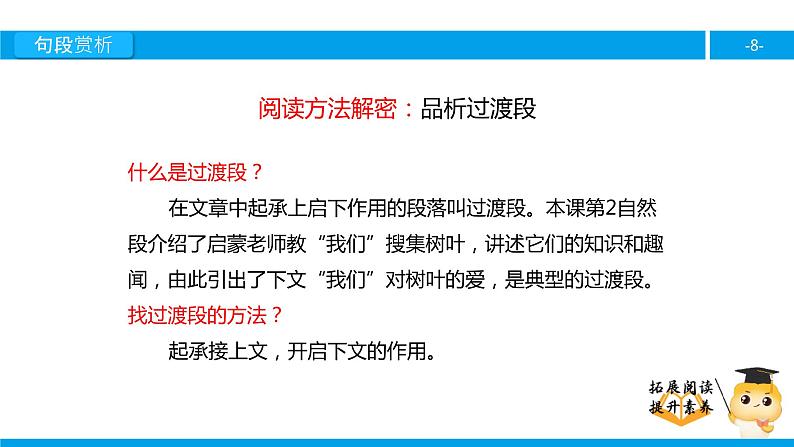 句段赏析

-8-

阅读方法解密：品析过渡段

什么是过渡段？

在文章中起承上启下作用的段落叫过渡段。本课第2自然段介绍了启蒙老师教“我们”搜集树叶，讲述它们的知识和趣闻，由此引出了下文“我们”对树叶的爱，是典型的过渡段。

找过渡段的方法？

起承接上文，开启下文的作用。

拓展阅读
提升素养